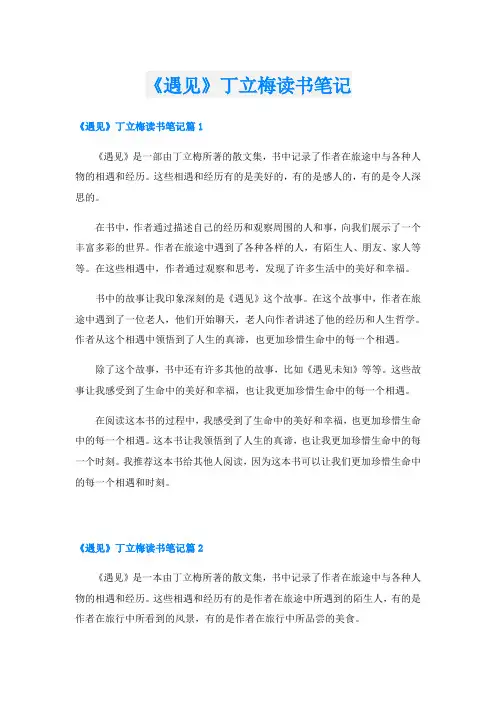 《遇见》丁立梅读书笔记

《遇见》丁立梅读书笔记篇 1

《遇见》是一部由丁立梅所著的散文集，书中记录了作者在旅途中与各种人物的相遇和经历。这些相遇和经历有的是美好的，有的是感人的，有的是令人深思的。

在书中，作者通过描述自己的经历和观察周围的人和事，向我们展示了一个丰富多彩的世界。作者在旅途中遇到了各种各样的人，有陌生人、朋友、家人等等。在这些相遇中，作者通过观察和思考，发现了许多生活中的美好和幸福。

书中的故事让我印象深刻的是《遇见》这个故事。在这个故事中，作者在旅途中遇到了一位老人，他们开始聊天，老人向作者讲述了他的经历和人生哲学。作者从这个相遇中领悟到了人生的真谛，也更加珍惜生命中的每一个相遇。

除了这个故事，书中还有许多其他的故事，比如《遇见未知》等等。这些故事让我感受到了生命中的美好和幸福，也让我更加珍惜生命中的每一个相遇。

在阅读这本书的过程中，我感受到了生命中的美好和幸福，也更加珍惜生命中的每一个相遇。这本书让我领悟到了人生的真谛，也让我更加珍惜生命中的每一个时刻。我推荐这本书给其他人阅读，因为这本书可以让我们更加珍惜生命中的每一个相遇和时刻。

《遇见》丁立梅读书笔记篇 2

《遇见》是一本由丁立梅所著的散文集，书中记录了作者在旅途中与各种人物的相遇和经历。这些相遇和经历有的是作者在旅途中所遇到的陌生人，有的是作者在旅行中所看到的风景，有的是作者在旅行中所品尝的美食。